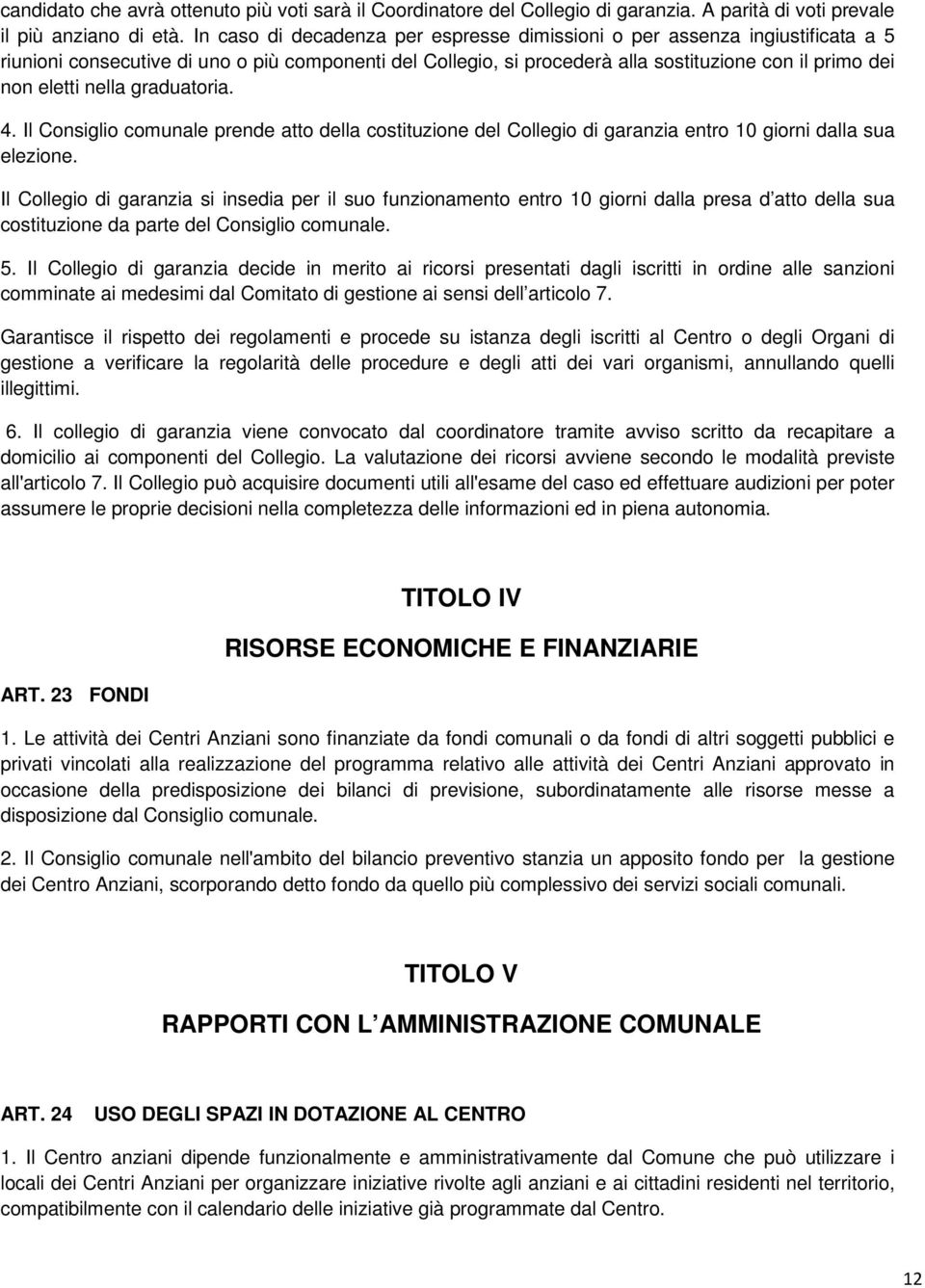 candidato che avrà ottenuto più voti sarà il Coordinatore del Collegio di garanzia. A parità di voti prevale il più anziano di età. In caso di decadenza per espresse dimissioni o per assenza ingiustificata a 5 riunioni consecutive di uno o più componenti del Collegio, si procederà alla sostituzione con il primo dei non eletti nella graduatoria.

4. Il Consiglio comunale prende atto della costituzione del Collegio di garanzia entro 10 giorni dalla sua elezione.

Il Collegio di garanzia si insedia per il suo funzionamento entro 10 giorni dalla presa d atto della sua costituzione da parte del Consiglio comunale.

5. Il Collegio di garanzia decide in merito ai ricorsi presentati dagli iscritti in ordine alle sanzioni comminate ai medesimi dal Comitato di gestione ai sensi dell articolo 7.

Garantisce il rispetto dei regolamenti e procede su istanza degli iscritti al Centro o degli Organi di gestione a verificare la regolarità delle procedure e degli atti dei vari organismi, annullando quelli illegittimi.

6. Il collegio di garanzia viene convocato dal coordinatore tramite avviso scritto da recapitare a domicilio ai componenti del Collegio. La valutazione dei ricorsi avviene secondo le modalità previste all'articolo 7. Il Collegio può acquisire documenti utili all'esame del caso ed effettuare audizioni per poter assumere le proprie decisioni nella completezza delle informazioni ed in piena autonomia.

TITOLO IV

RISORSE ECONOMICHE E FINANZIARIE

ART. 23 FONDI

1. Le attività dei Centri Anziani sono finanziate da fondi comunali o da fondi di altri soggetti pubblici e privati vincolati alla realizzazione del programma relativo alle attività dei Centri Anziani approvato in occasione della predisposizione dei bilanci di previsione, subordinatamente alle risorse messe a disposizione dal Consiglio comunale.

2. Il Consiglio comunale nell'ambito del bilancio preventivo stanzia un apposito fondo per la gestione dei Centro Anziani, scorporando detto fondo da quello più complessivo dei servizi sociali comunali.

TITOLO V

RAPPORTI CON L AMMINISTRAZIONE COMUNALE

ART. 24 USO DEGLI SPAZI IN DOTAZIONE AL CENTRO

1. Il Centro anziani dipende funzionalmente e amministrativamente dal Comune che può utilizzare i locali dei Centri Anziani per organizzare iniziative rivolte agli anziani e ai cittadini residenti nel territorio, compatibilmente con il calendario delle iniziative già programmate dal Centro.

12